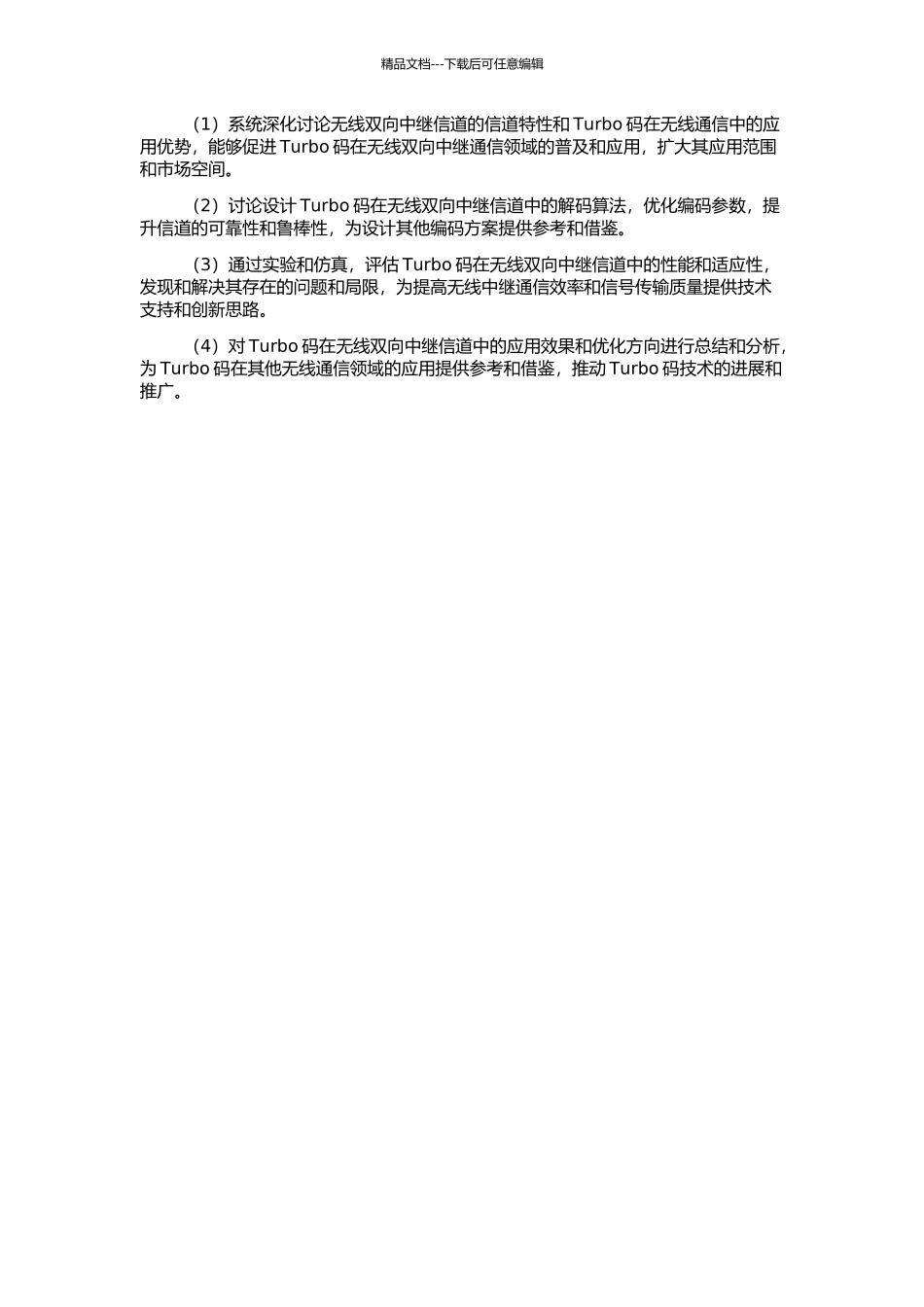 精品文档---下载后可任意编辑

（1）系统深化讨论无线双向中继信道的信道特性和 Turbo 码在无线通信中的应用优势，能够促进 Turbo 码在无线双向中继通信领域的普及和应用，扩大其应用范围和市场空间。

（2）讨论设计 Turbo 码在无线双向中继信道中的解码算法，优化编码参数，提升信道的可靠性和鲁棒性，为设计其他编码方案提供参考和借鉴。

（3）通过实验和仿真，评估 Turbo 码在无线双向中继信道中的性能和适应性，发现和解决其存在的问题和局限，为提高无线中继通信效率和信号传输质量提供技术支持和创新思路。

（4）对 Turbo 码在无线双向中继信道中的应用效果和优化方向进行总结和分析，为 Turbo 码在其他无线通信领域的应用提供参考和借鉴，推动 Turbo 码技术的进展和推广。